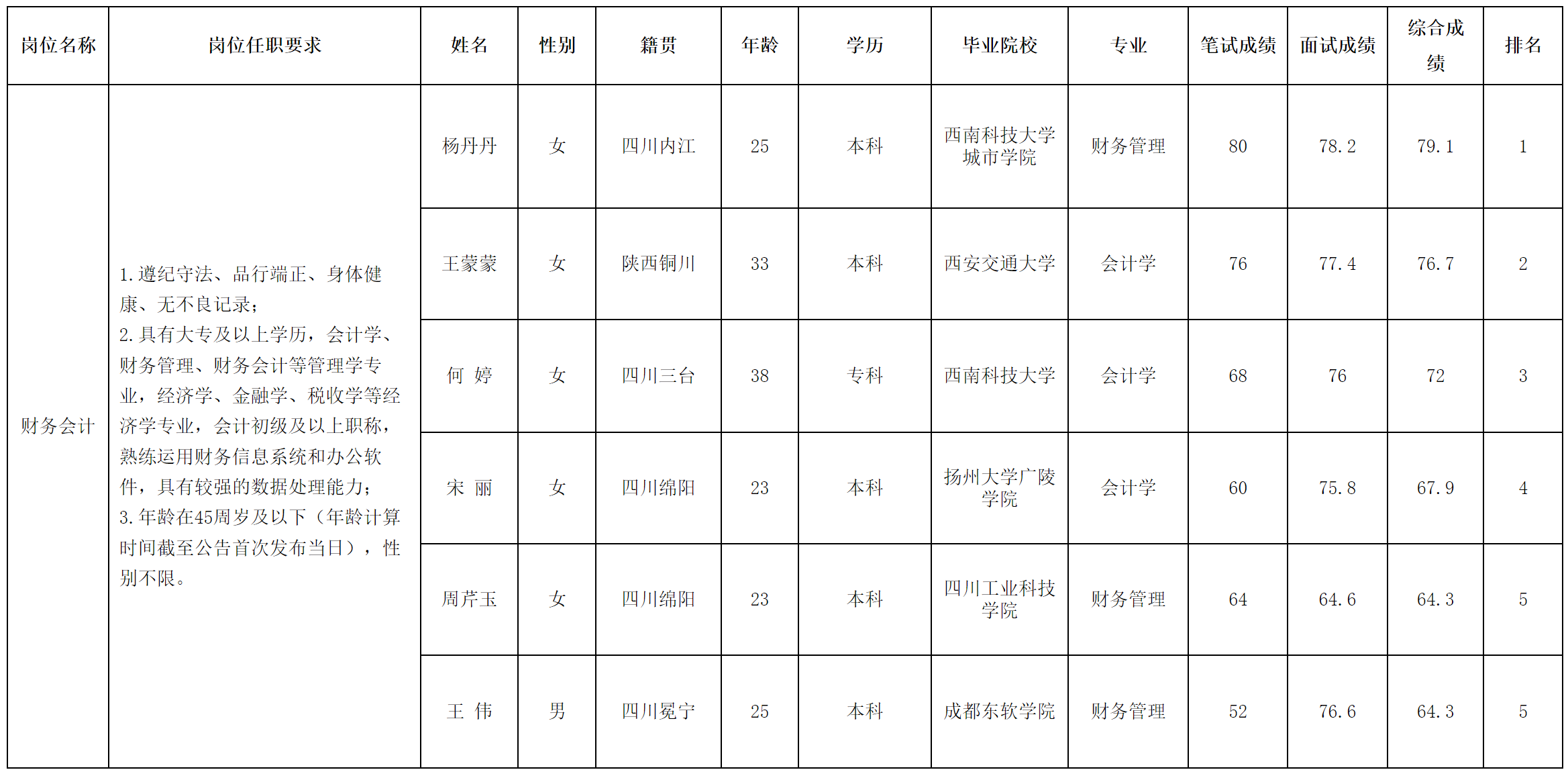 | 岗位名称 | 岗位任职要求 | 姓名 | 性别 | 籍贯 | 年龄 | 学历 | 毕业院校 | 专业 | 笔试成绩 | 面试成绩 | 综合成绩 | 排名 |
|---|---|---|---|---|---|---|---|---|---|---|---|---|
| 财务会计 | 1.遵纪守法、品行端正、身体健康、无不良记录；2.具有大专及以上学历，会计学、财务管理、财务会计等管理学专业，经济学、金融学、税收学等经济学专业，会计初级及以上职称，熟练运用财务信息系统和办公软件，具有较强的数据处理能力；3.年龄在45周岁及以下（年龄计算时间截至公告首次发布当日），性别不限。 | 杨丹丹 | 女 | 四川内江 | 25 | 本科 | 西南科技大学城市学院 | 财务管理 | 80 | 78.2 | 79.1 | 1 |
|  |  | 王蒙蒙 | 女 | 陕西铜川 | 33 | 本科 | 西安交通大学 | 会计学 | 76 | 77.4 | 76.7 | 2 |
|  |  | 何 婷 | 女 | 四川三台 | 38 | 专科 | 西南科技大学 | 会计学 | 68 | 76 | 72 | 3 |
|  |  | 宋 丽 | 女 | 四川绵阳 | 23 | 本科 | 扬州大学广陵学院 | 会计学 | 60 | 75.8 | 67.9 | 4 |
|  |  | 周芹玉 | 女 | 四川绵阳 | 23 | 本科 | 四川工业科技学院 | 财务管理 | 64 | 64.6 | 64.3 | 5 |
|  |  | 王 伟 | 男 | 四川冕宁 | 25 | 本科 | 成都东软学院 | 财务管理 | 52 | 76.6 | 64.3 | 5 |